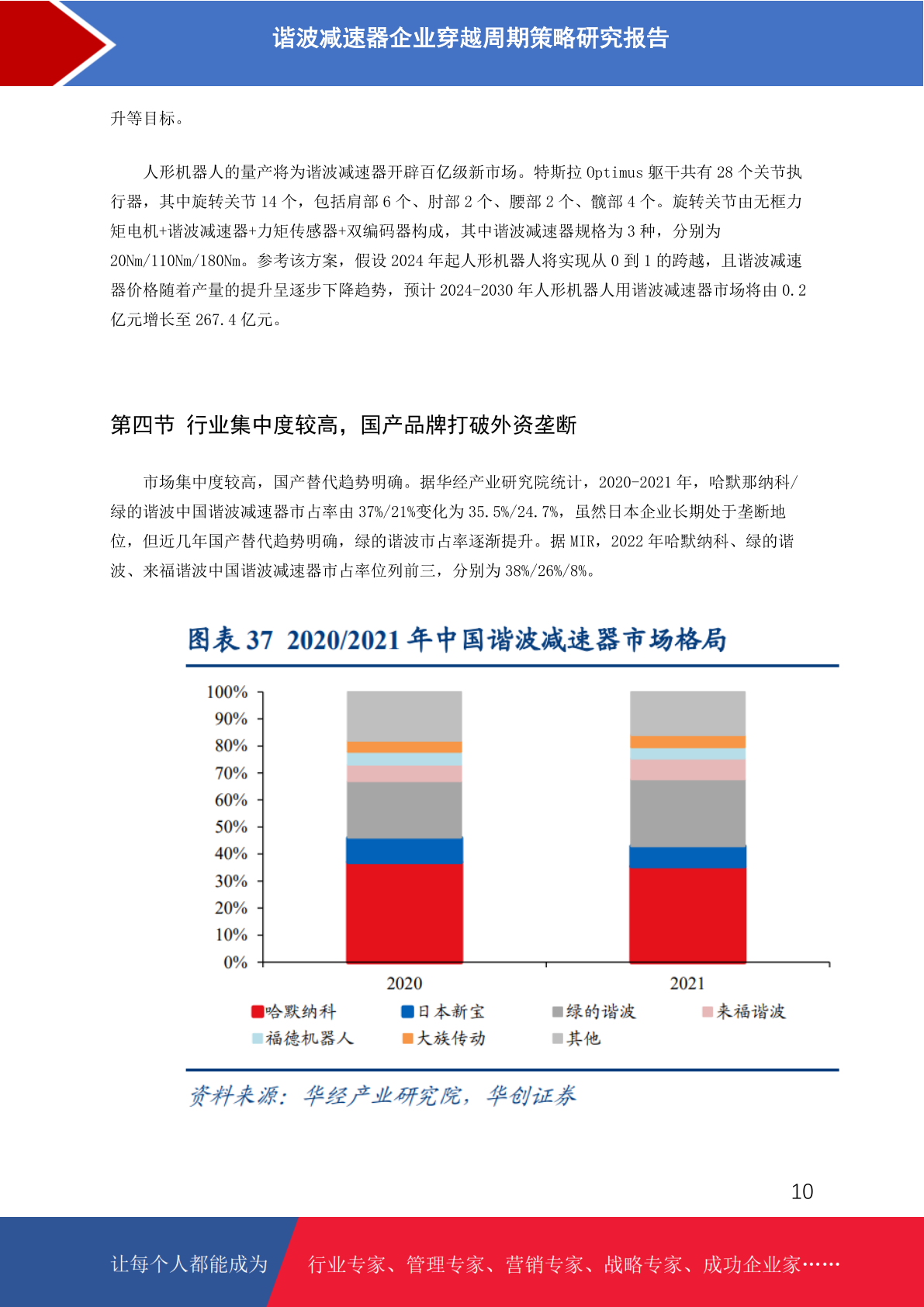 谐波减速器企业穿越周期策略研究报告

升等目标。

人形机器人的量产将为谐波减速器开辟百亿级新市场。特斯拉 Optimus 躯干共有 28 个关节执行器，其中旋转关节 14 个，包括肩部 6 个、肘部 2 个、腰部 2 个、髋部 4 个。旋转关节由无框力矩电机+谐波减速器+力矩传感器+双编码器构成，其中谐波减速器规格为 3 种，分别为 20Nm/110Nm/180Nm。参考该方案，假设 2024 年起人形机器人将实现从 0 到 1 的跨越，且谐波减速器价格随着产量的提升呈逐步下降趋势，预计 2024-2030 年人形机器人用谐波减速器市场将由 0.2 亿元增长至 267.4 亿元。

第四节 行业集中度较高，国产品牌打破外资垄断

市场集中度较高，国产替代趋势明确。据华经产业研究院统计，2020-2021 年，哈默那纳科/绿的谐波中国谐波减速器市占率由 37%/21%变化为 35.5%/24.7%，虽然日本企业长期处于垄断地位，但近几年国产替代趋势明确，绿的谐波市占率逐渐提升。据 MIR，2022 年哈默纳科、绿的谐波、来福谐波中国谐波减速器市占率位列前三，分别为 38%/26%/8%。

图表 37 2020/2021 年中国谐波减速器市场格局

100%
90%
80%
70%
60%
50%
40%
30%
20%
10%
0%

2020
2021

哈默纳科
日本新宝
绿的谐波
来福谐波
福德机器人
大族传动
其他

资料来源：华经产业研究院，华创证券

10

让每个人都能成为
行业专家、管理专家、营销专家、战略专家、成功企业家……